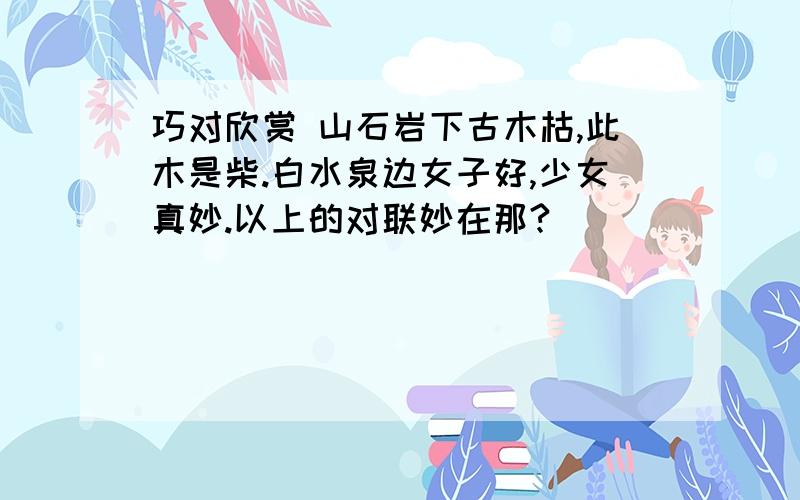 巧对欣赏 山石岩下古木枯,此木是柴.白水泉边女子好,少女真妙.以上的对联妙在那?